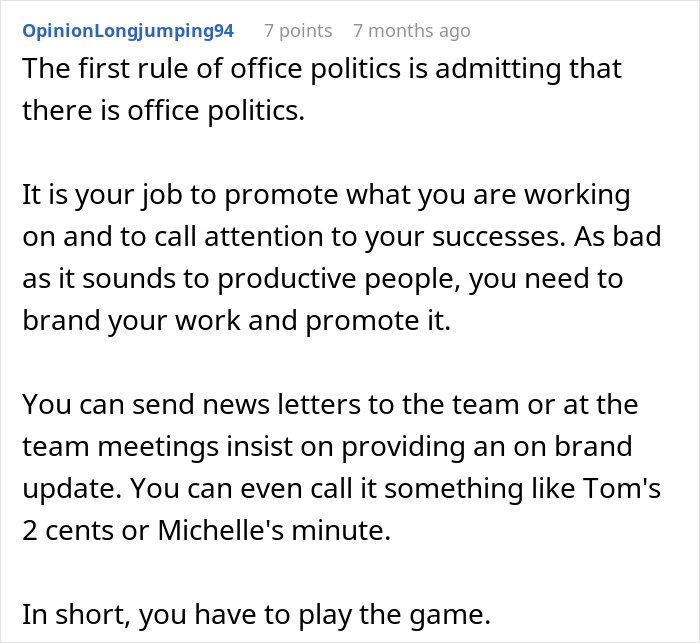 OpinionLongjumping94 7 points 7 months ago

The first rule of office politics is admitting that there is office politics.

It is your job to promote what you are working on and to call attention to your successes. As bad as it sounds to productive people, you need to brand your work and promote it.

You can send news letters to the team or at the team meetings insist on providing an on brand update. You can even call it something like Tom's 2 cents or Michelle's minute.

In short, you have to play the game.